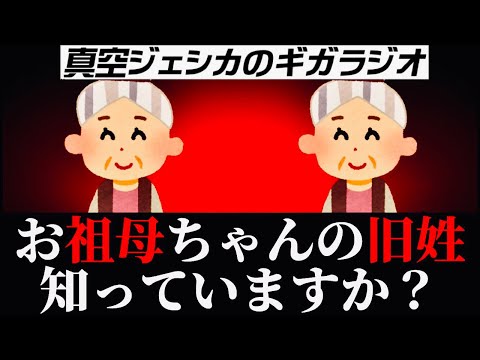 真空ジェシカのギガラジオ

お祖母ちゃんの旧姓
知っていますか？